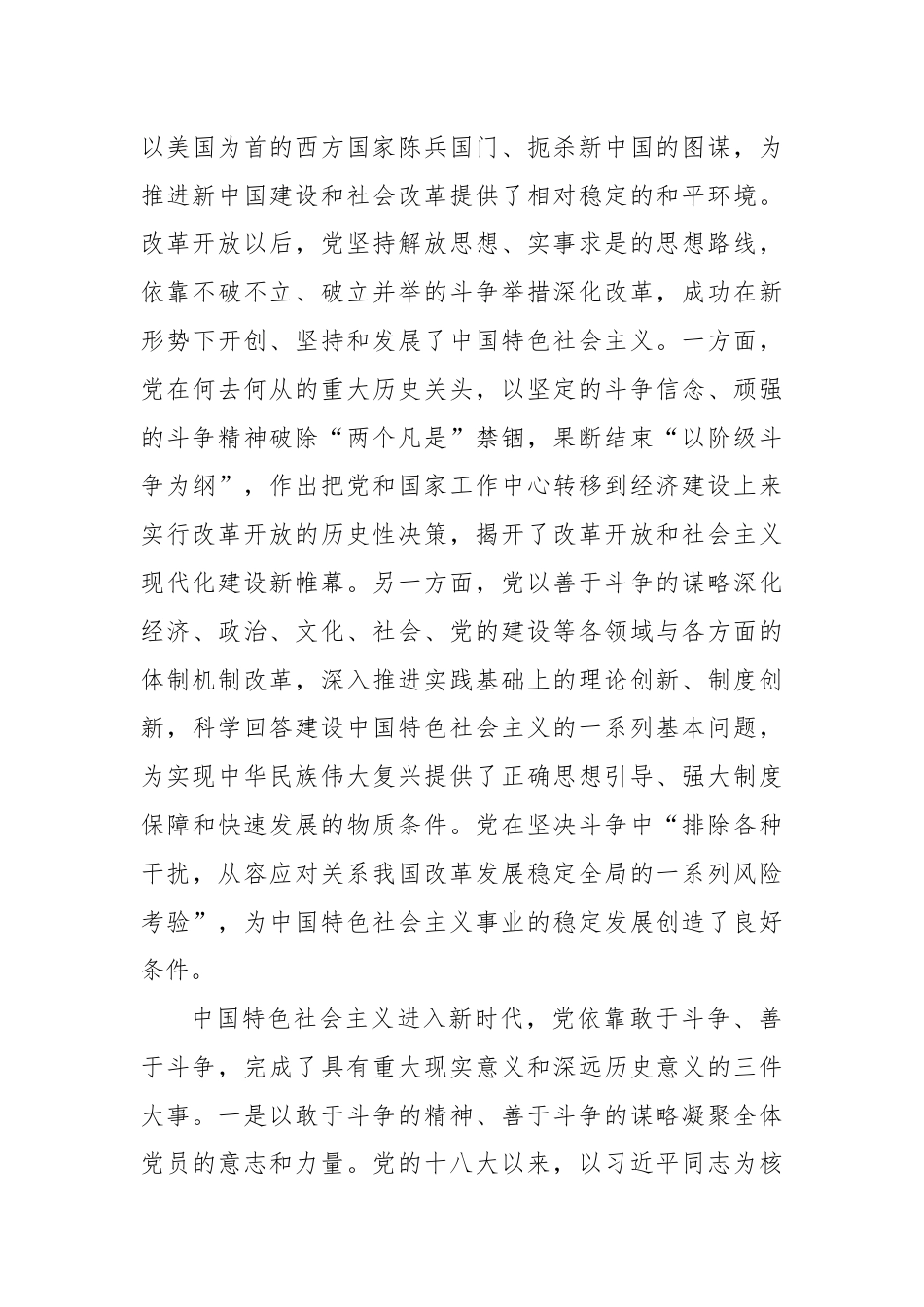 以美国为首的西方国家陈兵国门、扼杀新中国的图谋，为推进新中国建设和社会改革提供了相对稳定的和平环境。改革开放以后，党坚持解放思想、实事求是的思想路线，依靠不破不立、破立并举的斗争举措深化改革，成功在新形势下开创、坚持和发展了中国特色社会主义。一方面，党在何去何从的重大历史关头，以坚定的斗争信念、顽强的斗争精神破除“两个凡是”禁锢，果断结束“以阶级斗争为纲”，作出把党和国家工作中心转移到经济建设上来实行改革开放的历史性决策，揭开了改革开放和社会主义现代化建设新帷幕。另一方面，党以善于斗争的谋略深化经济、政治、文化、社会、党的建设等各领域与各方面的体制机制改革，深入推进实践基础上的理论创新、制度创新，科学回答建设中国特色社会主义的一系列基本问题，为实现中华民族伟大复兴提供了正确思想引导、强大制度保障和快速发展的物质条件。党在坚决斗争中“排除各种干扰，从容应对关系我国改革发展稳定全局的一系列风险考验”，为中国特色社会主义事业的稳定发展创造了良好条件。

中国特色社会主义进入新时代，党依靠敢于斗争、善于斗争，完成了具有重大现实意义和深远历史意义的三件大事。一是以敢于斗争的精神、善于斗争的谋略凝聚全体党员的意志和力量。党的十八大以来，以习近平同志为核